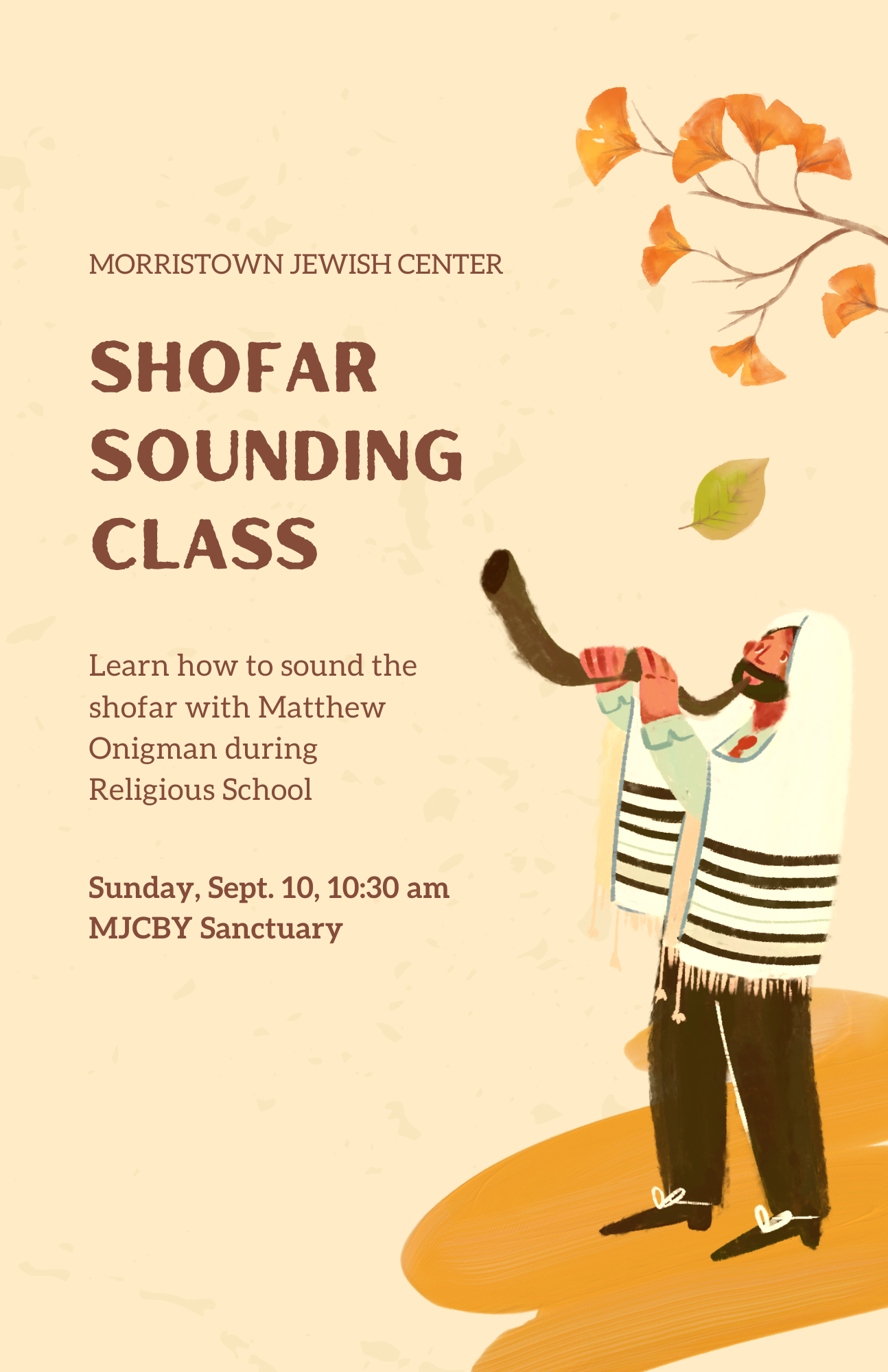 MORRISTOWN JEWISH CENTER

SHOFAR SOUNDING CLASS

Learn how to sound the shofar with Matthew Onigman during Religious School

Sunday, Sept. 10, 10:30 am
MJCBY Sanctuary